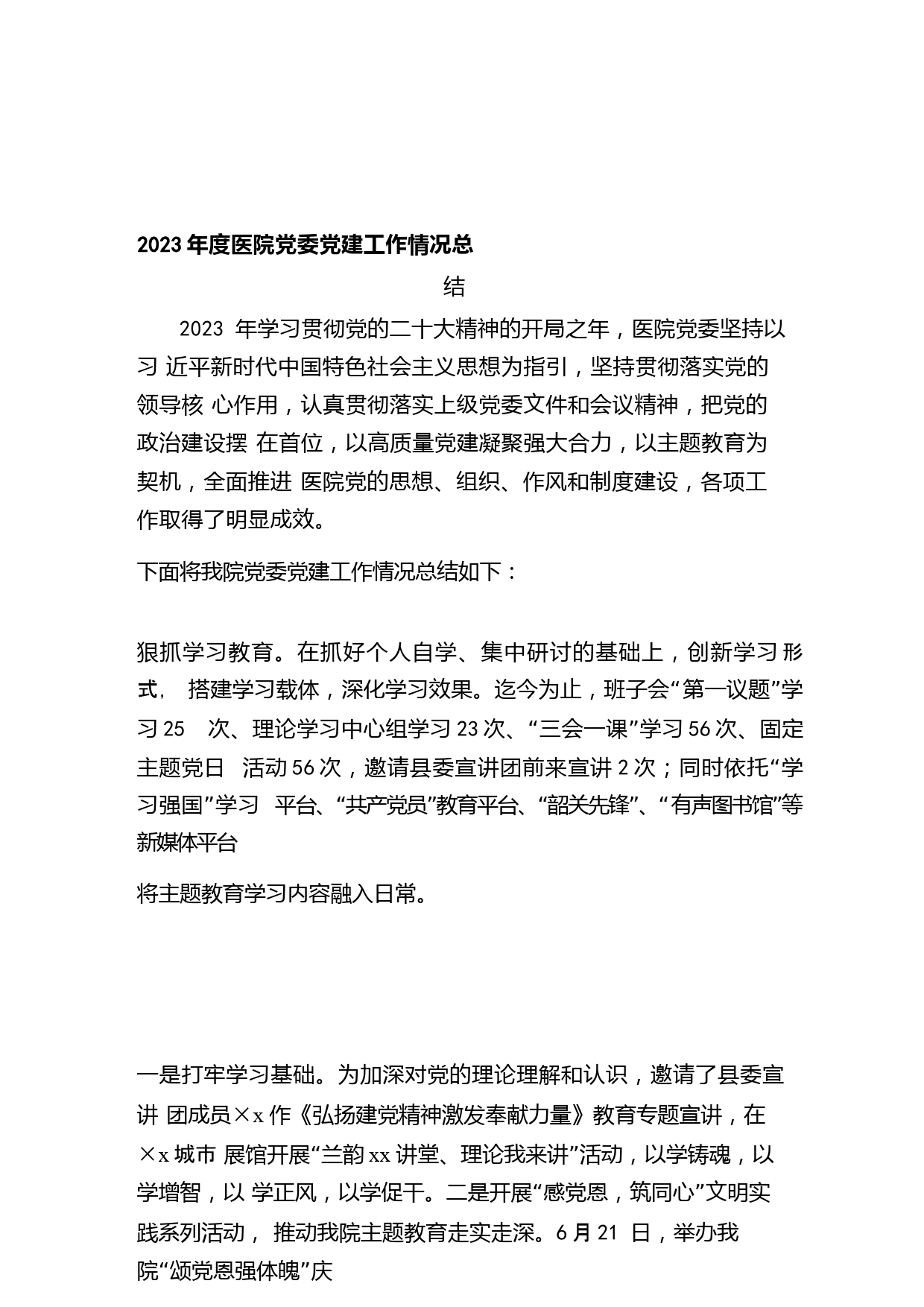 2023 年度医院党委党建工作情况总

结

2023 年学习贯彻党的二十大精神的开局之年，医院党委坚持以习 近平新时代中国特色社会主义思想为指引，坚持贯彻落实党的领导核 心作用，认真贯彻落实上级党委文件和会议精神，把党的政治建设摆 在首位，以高质量党建凝聚强大合力，以主题教育为契机，全面推进 医院党的思想、组织、作风和制度建设，各项工作取得了明显成效。

下面将我院党委党建工作情况总结如下：

狠抓学习教育。在抓好个人自学、集中研讨的基础上，创新学习 形式， 搭建学习载体，深化学习效果。迄今为止，班子会“第一议题”学习 25 次、理论学习中心组学习 23 次、“三会一课”学习 56 次、固定主题党日 活动 56 次，邀请县委宣讲团前来宣讲 2 次；同时依托“学习强国”学习 平台、“共产党员”教育平台、“韶关先锋”、“有声图书馆”等新媒体平台

将主题教育学习内容融入日常。

一是打牢学习基础。为加深对党的理论理解和认识，邀请了县委宣讲 团成员×x 作《弘扬建党精神激发奉献力量》教育专题宣讲，在×x 城市 展馆开展“兰韵 xx 讲堂、理论我来讲”活动，以学铸魂，以学增智，以 学正风，以学促干。二是开展“感党恩，筑同心”文明实践系列活动， 推动我院主题教育走实走深。6 月 21 日，举办我院“颂党恩强体魄”庆